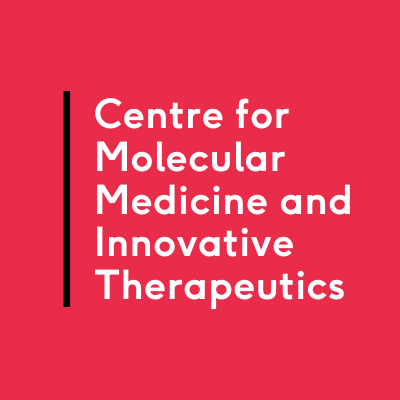 Centre for Molecular Medicine and Innovative Therapeutics